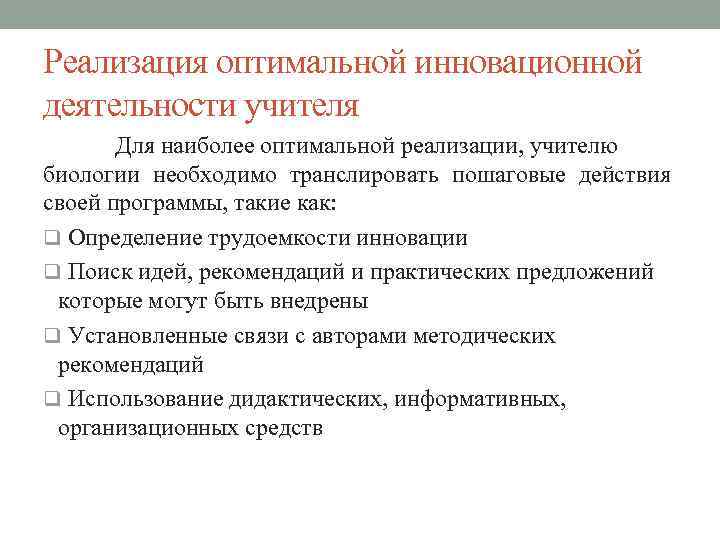 Реализация оптимальной инновационной деятельности учителя

Для наиболее оптимальной реализации, учителю биологии необходимо транслировать пошаговые действия своей программы, такие как:

❑ Определение трудоемкости инновации

❑ Поиск идей, рекомендаций и практических предложений которые могут быть внедрены

❑ Установленные связи с авторами методических рекомендаций

❑ Использование дидактических, информативных, организационных средств